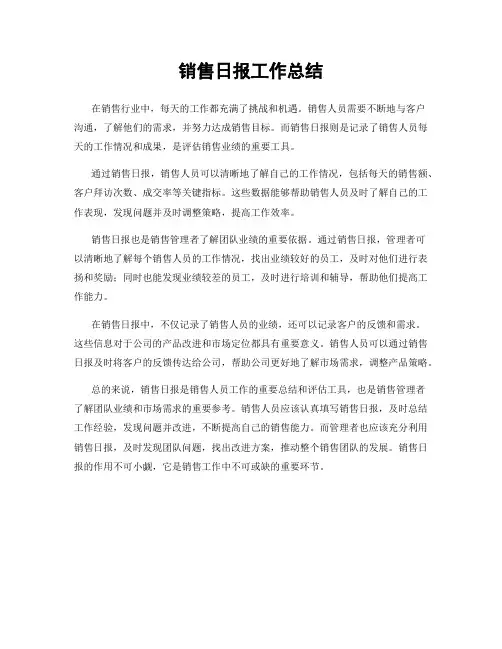 销售日报工作总结

在销售行业中，每天的工作都充满了挑战和机遇。销售人员需要不断地与客户沟通，了解他们的需求，并努力达成销售目标。而销售日报则是记录了销售人员每天的工作情况和成果，是评估销售业绩的重要工具。

通过销售日报，销售人员可以清晰地了解自己的工作情况，包括每天的销售额、客户拜访次数、成交率等关键指标。这些数据能够帮助销售人员及时了解自己的工作表现，发现问题并及时调整策略，提高工作效率。

销售日报也是销售管理者了解团队业绩的重要依据。通过销售日报，管理者可以清晰地了解每个销售人员的工作情况，找出业绩较好的员工，及时对他们进行表扬和奖励；同时也能发现业绩较差的员工，及时进行培训和辅导，帮助他们提高工作能力。

在销售日报中，不仅记录了销售人员的业绩，还可以记录客户的反馈和需求。这些信息对于公司的产品改进和市场定位都具有重要意义。销售人员可以通过销售日报及时将客户的反馈传达给公司，帮助公司更好地了解市场需求，调整产品策略。

总的来说，销售日报是销售人员工作的重要总结和评估工具，也是销售管理者了解团队业绩和市场需求的重要参考。销售人员应该认真填写销售日报，及时总结工作经验，发现问题并改进，不断提高自己的销售能力。而管理者也应该充分利用销售日报，及时发现团队问题，找出改进方案，推动整个销售团队的发展。销售日报的作用不可小觑，它是销售工作中不可或缺的重要环节。